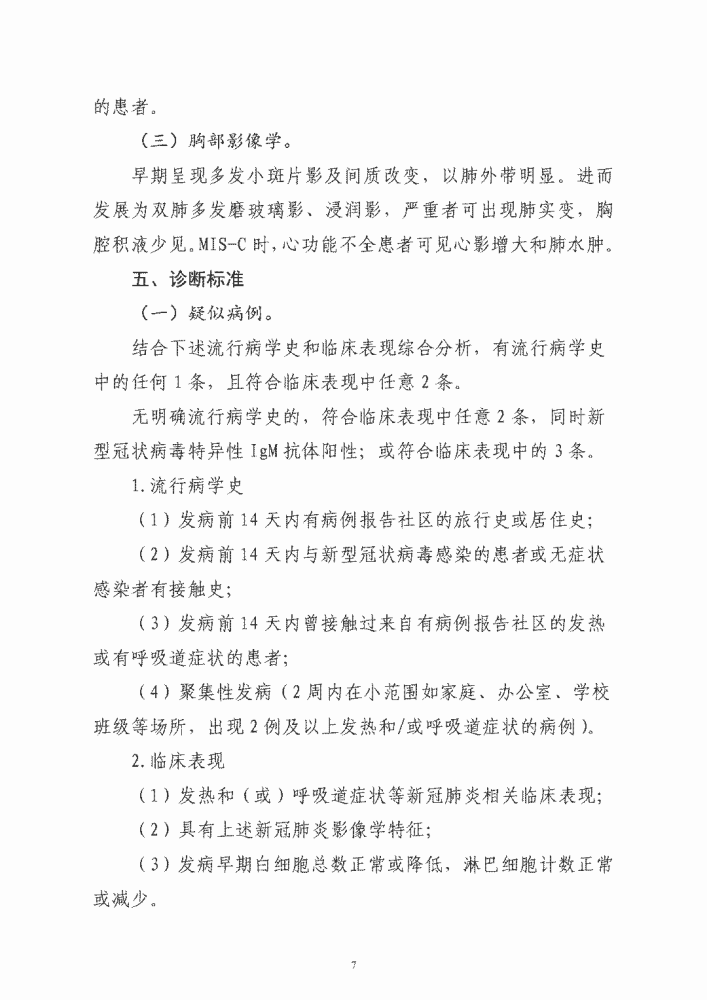 的患者。

（三）胸部影像学。

早期呈现多发小斑片影及间质改变，以肺外带明显。进而发展为双肺多发磨玻璃影、浸润影，严重者可出现肺实变，胸腔积液少见。MIS-C 时，心功能不全患者可见心影增大和肺水肿。

五、诊断标准

（一）疑似病例。

结合下述流行病学史和临床表现综合分析，有流行病学史中的任何 1 条，且符合临床表现中任意 2 条。

无明确流行病学史的，符合临床表现中任意 2 条，同时新型冠状病毒特异性 IgM 抗体阳性；或符合临床表现中的 3 条。

1.流行病学史

（1）发病前 14 天内有病例报告社区的旅行史或居住史；

（2）发病前 14 天内与新型冠状病毒感染的患者或无症状感染者有接触史；

（3）发病前 14 天内曾接触过来自有病例报告社区的发热或有呼吸道症状的患者；

（4）聚集性发病（2 周内在小范围如家庭、办公室、学校班级等场所，出现 2 例及以上发热和/或呼吸道症状的病例）。

2.临床表现

（1）发热和（或）呼吸道症状等新冠肺炎相关临床表现；

（2）具有上述新冠肺炎影像学特征；

（3）发病早期白细胞总数正常或降低，淋巴细胞计数正常或减少。

7